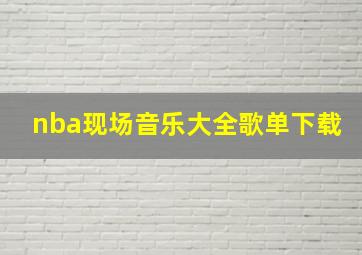 nba现场音乐大全歌单下载